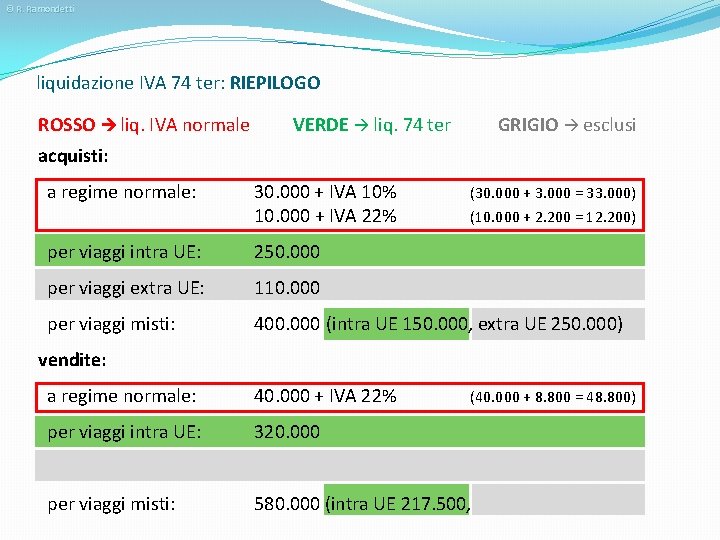 © R. Ramondetti

liquidazione IVA 74 ter: RIEPILOGO

ROSSO → liq. IVA normale VERDE → liq. 74 ter GRIGIO → esclusi

acquisti:

a regime normale: 30.000 + IVA 10% (30.000 + 3.000 = 33.000)
10.000 + IVA 22% (10.000 + 2.200 = 12.200)

per viaggi intra UE: 250.000

per viaggi extra UE: 110.000

per viaggi misti: 400.000 (intra UE 150.000, extra UE 250.000)

vendite:

a regime normale: 40.000 + IVA 22% (40.000 + 8.800 = 48.800)

per viaggi intra UE: 320.000

per viaggi misti: 580.000 (intra UE 217.500,